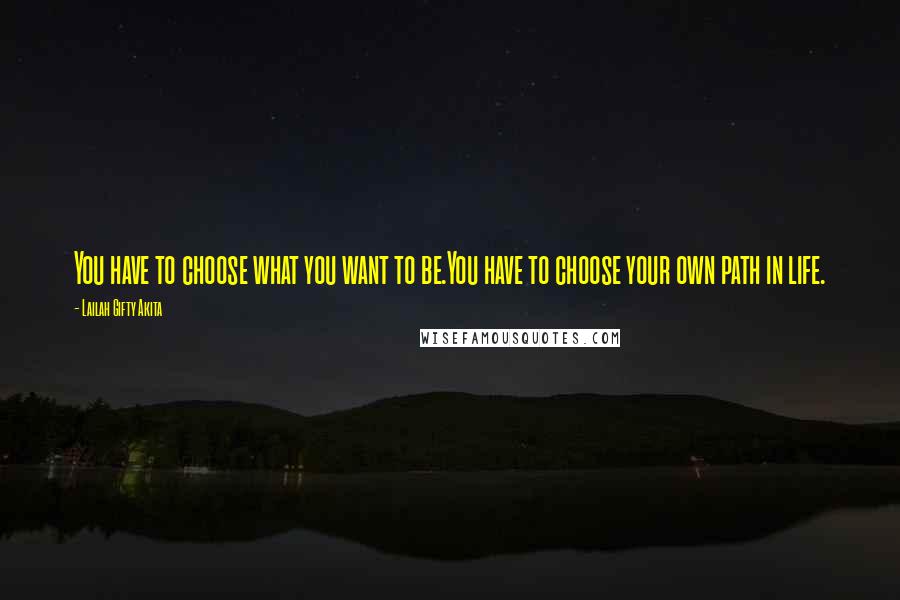 You have to choose what you want to be.You have to choose your own path in life.

- Lailah Gifty Akita

WISEFAMOUSQUOTES.COM